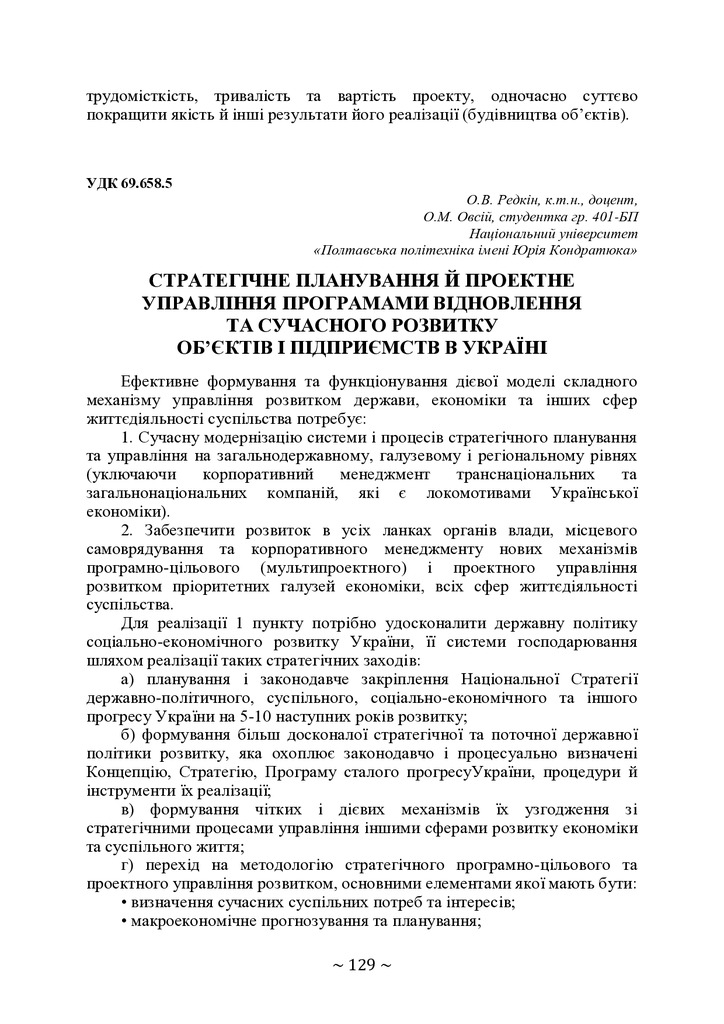 трудомісткість, тривалість та вартість проекту, одночасно суттєво покращити якість й інші результати його реалізації (будівництва об'єктів).

УДК 69.658.5

О.В. Редкін, к.т.н., доцент,
О.М. Овсій, студентка гр. 401-БП
Національний університет
«Полтавська політехніка імені Юрія Кондратюка»

СТРАТЕГІЧНЕ ПЛАНУВАННЯ Й ПРОЕКТНЕ УПРАВЛІННЯ ПРОГРАМАМИ ВІДНОВЛЕННЯ ТА СУЧАСНОГО РОЗВИТКУ ОБ'ЄКТІВ І ПІДПРИЄМСТВ В УКРАЇНІ

Ефективне формування та функціонування дієвої моделі складного механізму управління розвитком держави, економіки та інших сфер життєдіяльності суспільства потребує:

1. Сучасну модернізацію системи і процесів стратегічного планування та управління на загальнодержавному, галузевому і регіональному рівнях (уключаючи корпоративний менеджмент транснаціональних та загальнонаціональних компаній, які є локомотивами Української економіки).

2. Забезпечити розвиток в усіх ланках органів влади, місцевого самоврядування та корпоративного менеджменту нових механізмів програмно-цільового (мультипроектного) і проектного управління розвитком пріоритетних галузей економіки, всіх сфер життєдіяльності суспільства.

Для реалізації 1 пункту потрібно удосконалити державну політику соціально-економічного розвитку України, її системи господарювання шляхом реалізації таких стратегічних заходів:

а) планування і законодавче закріплення Національної Стратегії державно-політичного, суспільного, соціально-економічного та іншого прогресу України на 5-10 наступних років розвитку;

б) формування більш досконалої стратегічної та поточної державної політики розвитку, яка охоплює законодавчо і процесуально визначені Концепцію, Стратегію, Програму сталого прогресуУкраїни, процедури й інструменти їх реалізації;

в) формування чітких і дієвих механізмів їх узгодження зі стратегічними процесами управління іншими сферами розвитку економіки та суспільного життя;

г) перехід на методологію стратегічного програмно-цільового та проектного управління розвитком, основними елементами якої мають бути:

• визначення сучасних суспільних потреб та інтересів;
• макроекономічне прогнозування та планування;

~ 129 ~